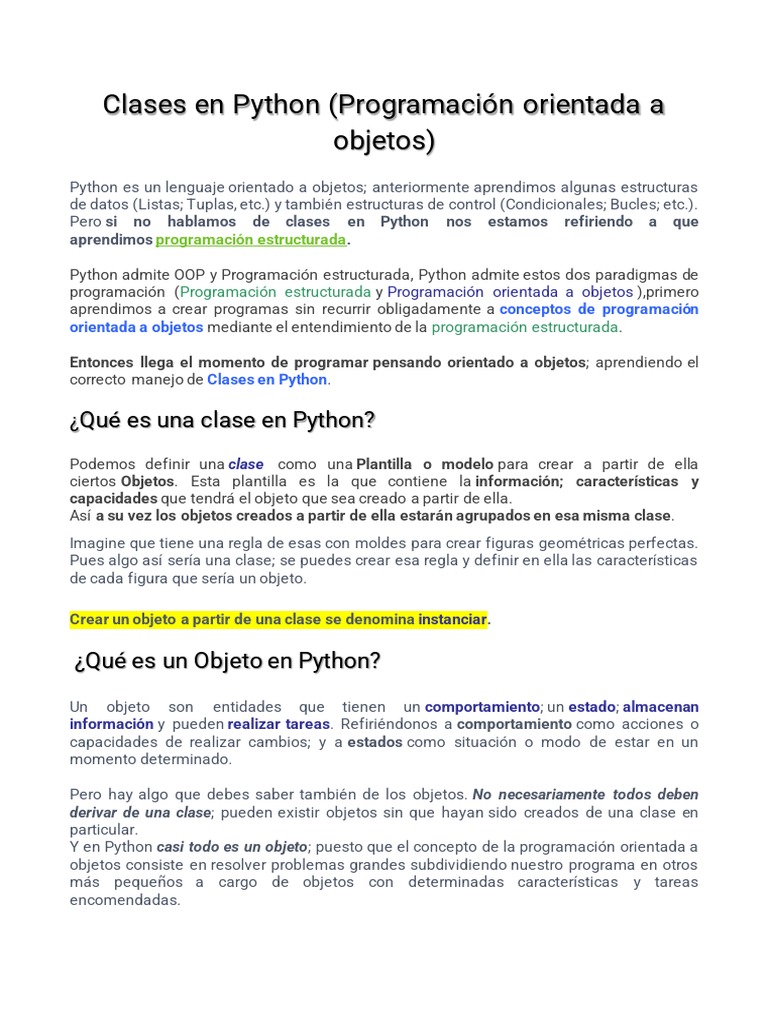 Clases en Python (Programación orientada a objetos)

Python es un lenguaje orientado a objetos; anteriormente aprendimos algunas estructuras de datos (Listas; Tuplas, etc.) y también estructuras de control (Condicionales; Bucles; etc.). Pero si no hablamos de clases en Python nos estamos refiriendo a que aprendimos programación estructurada.

Python admite OOP y Programación estructurada, Python admite estos dos paradigmas de programación (Programación estructurada y Programación orientada a objetos ),primero aprendimos a crear programas sin recurrir obligadamente a conceptos de programación orientada a objetos mediante el entendimiento de la programación estructurada.

Entonces llega el momento de programar pensando orientado a objetos; aprendiendo el correcto manejo de Clases en Python.

¿Qué es una clase en Python?

Podemos definir una clase como una Plantilla o modelo para crear a partir de ella ciertos Objetos. Esta plantilla es la que contiene la información; características y capacidades que tendrá el objeto que sea creado a partir de ella.
Así a su vez los objetos creados a partir de ella estarán agrupados en esa misma clase.

Imagine que tiene una regla de esas con moldes para crear figuras geométricas perfectas. Pues algo así sería una clase; se puedes crear esa regla y definir en ella las características de cada figura que sería un objeto.

Crear un objeto a partir de una clase se denomina instanciar.

¿Qué es un Objeto en Python?

Un objeto son entidades que tienen un comportamiento; un estado; almacenan información y pueden realizar tareas. Refiriéndonos a comportamiento como acciones o capacidades de realizar cambios; y a estados como situación o modo de estar en un momento determinado.

Pero hay algo que debes saber también de los objetos. No necesariamente todos deben derivar de una clase; pueden existir objetos sin que hayan sido creados de una clase en particular.
Y en Python casi todo es un objeto; puesto que el concepto de la programación orientada a objetos consiste en resolver problemas grandes subdividiendo nuestro programa en otros más pequeños a cargo de objetos con determinadas características y tareas encomendadas.